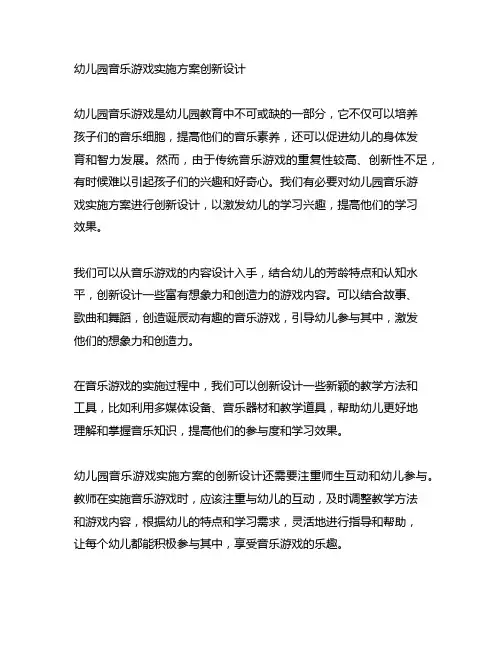 幼儿园音乐游戏实施方案创新设计

幼儿园音乐游戏是幼儿园教育中不可或缺的一部分，它不仅可以培养孩子们的音乐细胞，提高他们的音乐素养，还可以促进幼儿的身体发育和智力发展。然而，由于传统音乐游戏的重复性较高、创新性不足，有时候难以引起孩子们的兴趣和好奇心。我们有必要对幼儿园音乐游戏实施方案进行创新设计，以激发幼儿的学习兴趣，提高他们的学习效果。

我们可以从音乐游戏的内容设计入手，结合幼儿的芳龄特点和认知水平，创新设计一些富有想象力和创造力的游戏内容。可以结合故事、歌曲和舞蹈，创造诞辰动有趣的音乐游戏，引导幼儿参与其中，激发他们的想象力和创造力。

在音乐游戏的实施过程中，我们可以创新设计一些新颖的教学方法和工具，比如利用多媒体设备、音乐器材和教学道具，帮助幼儿更好地理解和掌握音乐知识，提高他们的参与度和学习效果。

幼儿园音乐游戏实施方案的创新设计还需要注重师生互动和幼儿参与。教师在实施音乐游戏时，应该注重与幼儿的互动，及时调整教学方法和游戏内容，根据幼儿的特点和学习需求，灵活地进行指导和帮助，让每个幼儿都能积极参与其中，享受音乐游戏的乐趣。